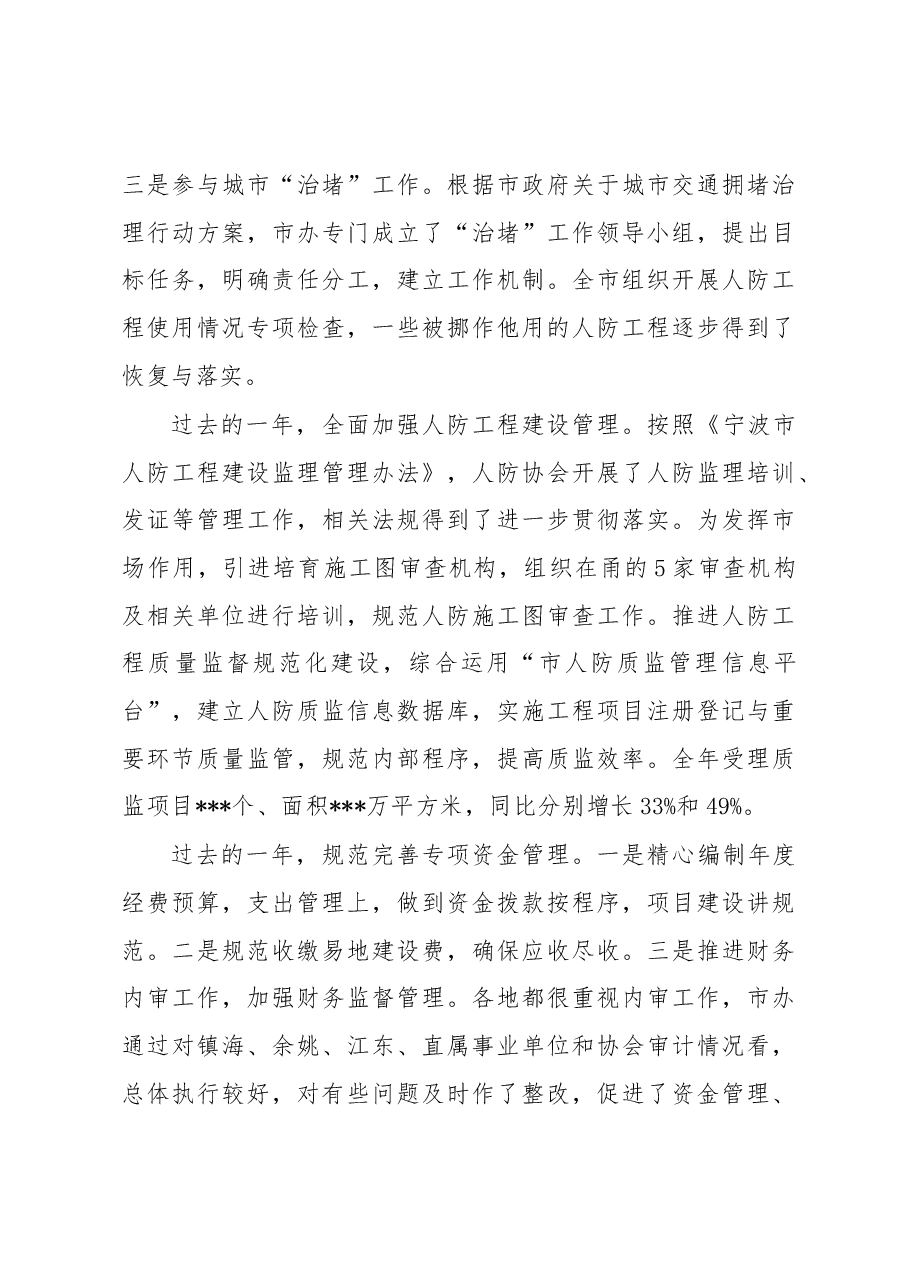 三是参与城市“治堵”工作。根据市政府关于城市交通拥堵治理行动方案，市办专门成立了“治堵”工作领导小组，提出目标任务，明确责任分工，建立工作机制。全市组织开展人防工程使用情况专项检查，一些被挪作他用的人防工程逐步得到了恢复与落实。

过去的一年，全面加强人防工程建设管理。按照《宁波市人防工程建设监理管理办法》，人防协会开展了人防监理培训、发证等管理工作，相关法规得到了进一步贯彻落实。为发挥市场作用，引进培育施工图审查机构，组织在甬的5家审查机构及相关单位进行培训，规范人防施工图审查工作。推进人防工程质量监督规范化建设，综合运用“市人防质监管理信息平台”，建立人防质监信息数据库，实施工程项目注册登记与重要环节质量监管，规范内部程序，提高质监效率。全年受理质监项目***个、面积***万平方米，同比分别增长33%和49%。

过去的一年，规范完善专项资金管理。一是精心编制年度经费预算，支出管理上，做到资金拨款按程序，项目建设讲规范。二是规范收缴易地建设费，确保应收尽收。三是推进财务内审工作，加强财务监督管理。各地都很重视内审工作，市办通过对镇海、余姚、江东、直属事业单位和协会审计情况看，总体执行较好，对有些问题及时作了整改，促进了资金管理、